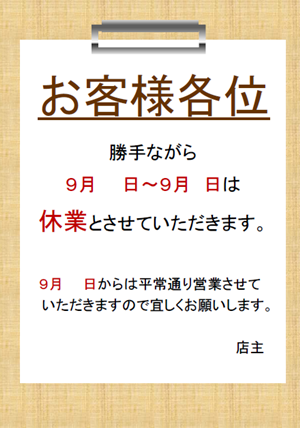 お客様各位

勝手ながら

9月　　日～9月　日は

休業とさせていただきます。

9月　　日からは平常通り営業させていただきますので宜しくお願いします。

店主